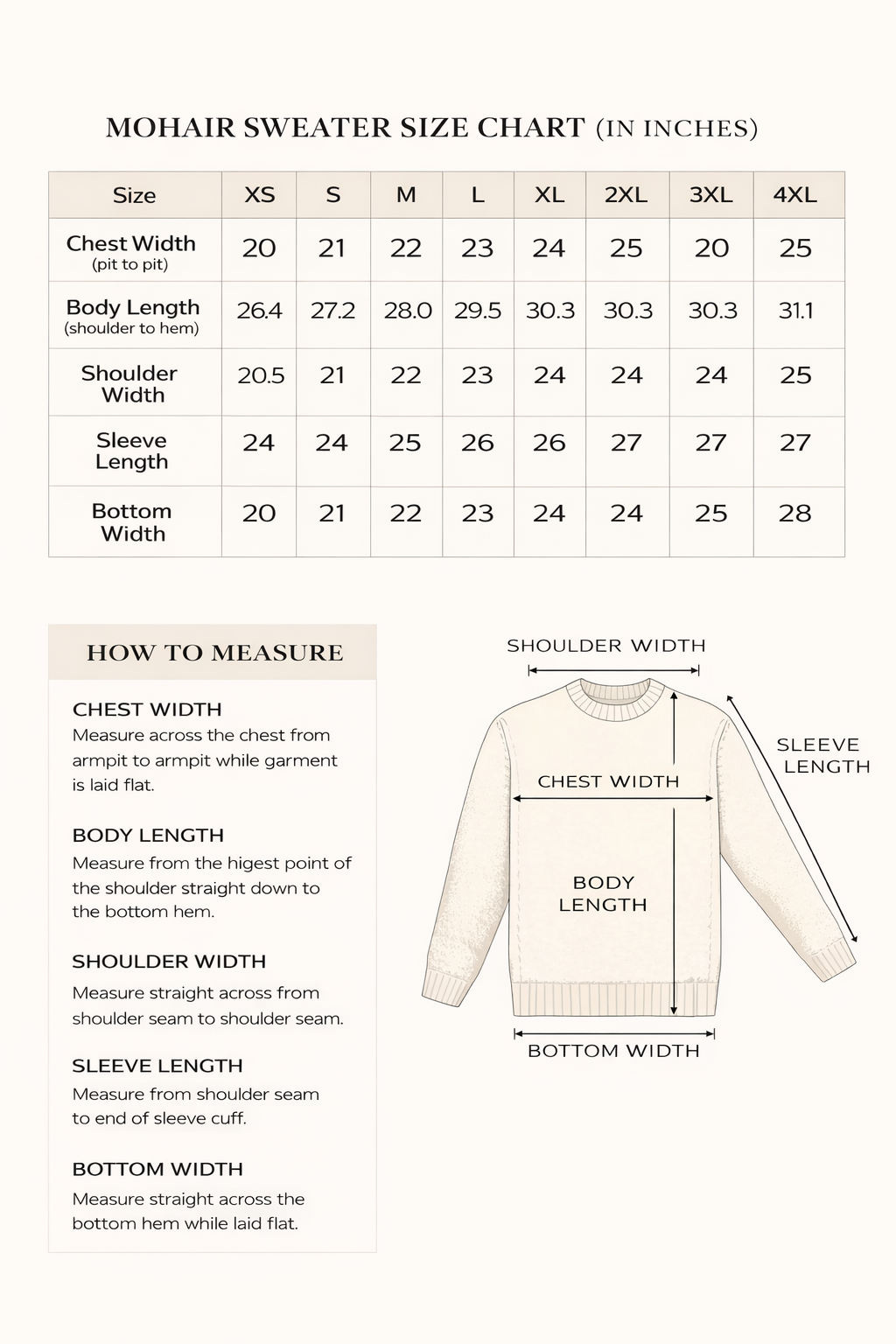 MOHAIR SWEATER SIZE CHART (IN INCHES)

| Size | XS | S | M | L | XL | 2XL | 3XL | 4XL |
|---|---|---|---|---|---|---|---|---|
| Chest Width (pit to pit) | 20 | 21 | 22 | 23 | 24 | 25 | 20 | 25 |
| Body Length (shoulder to hem) | 26.4 | 27.2 | 28.0 | 29.5 | 30.3 | 30.3 | 30.3 | 31.1 |
| Shoulder Width | 20.5 | 21 | 22 | 23 | 24 | 24 | 24 | 25 |
| Sleeve Length | 24 | 24 | 25 | 26 | 26 | 27 | 27 | 27 |
| Bottom Width | 20 | 21 | 22 | 23 | 24 | 24 | 25 | 28 |

HOW TO MEASURE

CHEST WIDTH
Measure across the chest from armpit to armpit while garment is laid flat.

BODY LENGTH
Measure from the higest point of the shoulder straight down to the bottom hem.

SHOULDER WIDTH
Measure straight across from shoulder seam to shoulder seam.

SLEEVE LENGTH
Measure from shoulder seam to end of sleeve cuff.

BOTTOM WIDTH
Measure straight across the bottom hem while laid flat.

SHOULDER WIDTH

SLEEVE LENGTH

CHEST WIDTH

BODY LENGTH

BOTTOM WIDTH